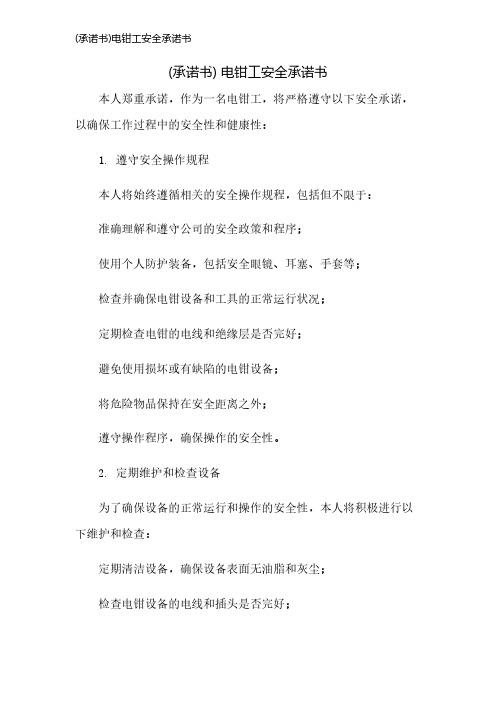 (承诺书)电钳工安全承诺书

(承诺书) 电钳工安全承诺书

本人郑重承诺，作为一名电钳工，将严格遵守以下安全承诺，以确保工作过程中的安全性和健康性：

1. 遵守安全操作规程

本人将始终遵循相关的安全操作规程，包括但不限于：

准确理解和遵守公司的安全政策和程序；

使用个人防护装备，包括安全眼镜、耳塞、手套等；

检查并确保电钳设备和工具的正常运行状况；

定期检查电钳的电线和绝缘层是否完好；

避免使用损坏或有缺陷的电钳设备；

将危险物品保持在安全距离之外；

遵守操作程序，确保操作的安全性。

2. 定期维护和检查设备

为了确保设备的正常运行和操作的安全性，本人将积极进行以下维护和检查：

定期清洁设备，确保设备表面无油脂和灰尘；

检查电钳设备的电线和插头是否完好；